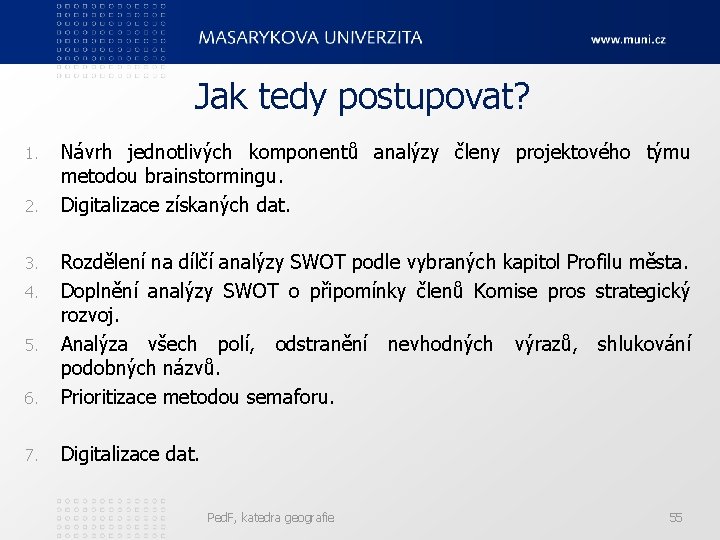 MASARYKOVA UNIVERZITA

www.muni.cz

Jak tedy postupovat?

1. Návrh jednotlivých komponentů analýzy členy projektového týmu metodou brainstormingu.
2. Digitalizace získaných dat.

3. Rozdělení na dílčí analýzy SWOT podle vybraných kapitol Profilu města.
4. Doplnění analýzy SWOT o připomínky členů Komise pros strategický rozvoj.
5. Analýza všech polí, odstranění nevhodných výrazů, shlukování podobných názvů.
6. Prioritizace metodou semaforu.

7. Digitalizace dat.

PedF, katedra geografie

55